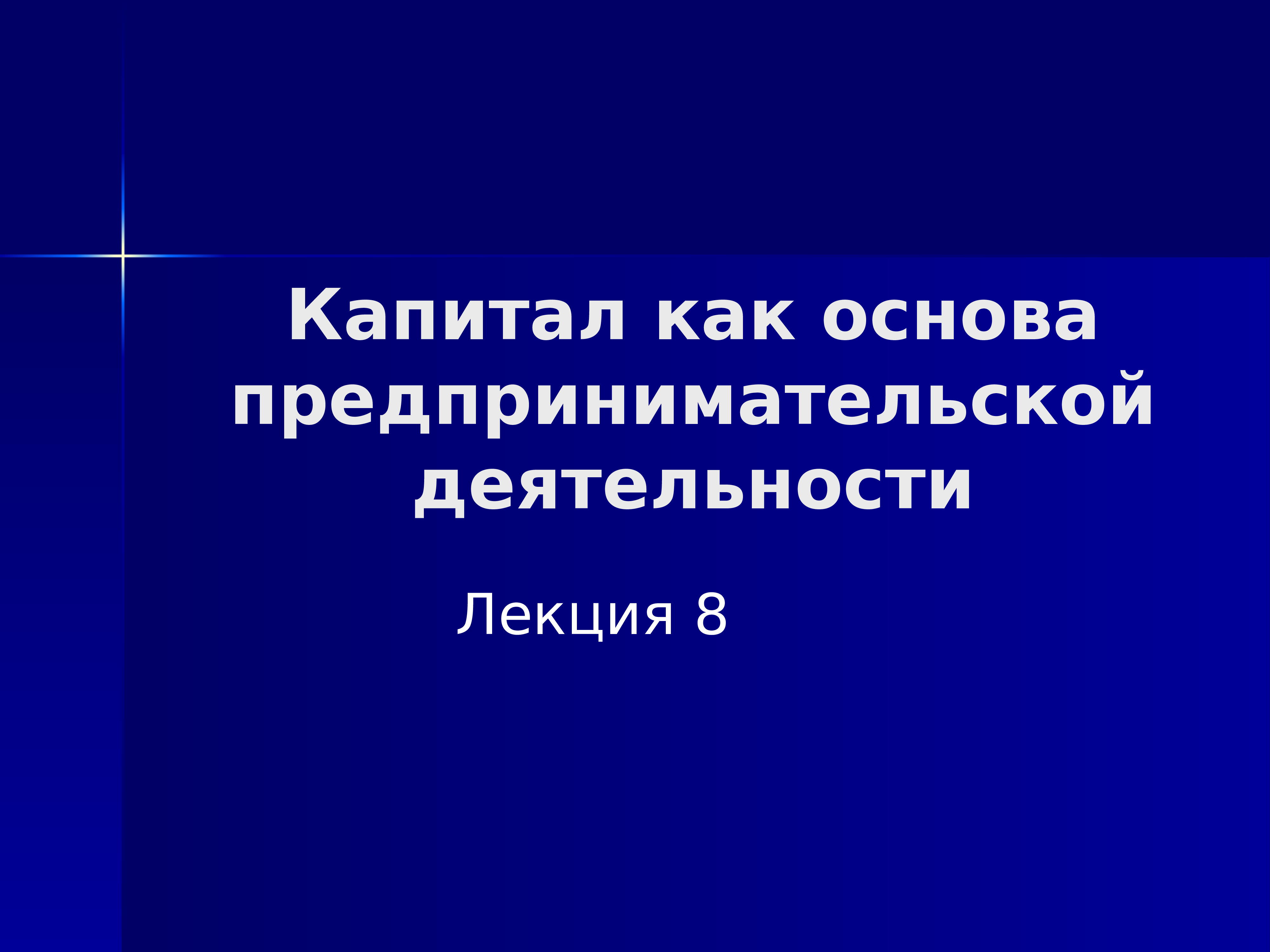 Капитал как основа предпринимательской деятельности

Лекция 8